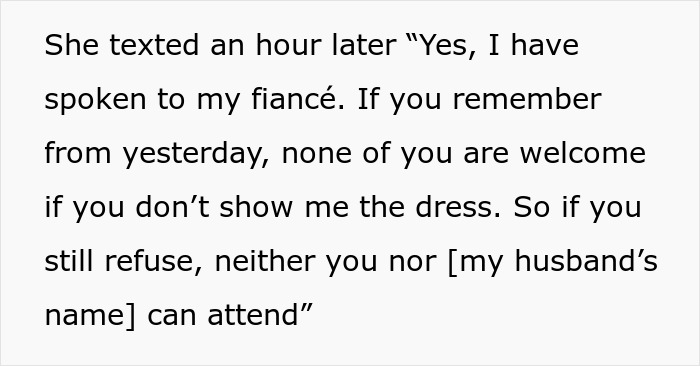 She texted an hour later “Yes, I have spoken to my fiancé. If you remember from yesterday, none of you are welcome if you don’t show me the dress. So if you still refuse, neither you nor [my husband’s name] can attend”